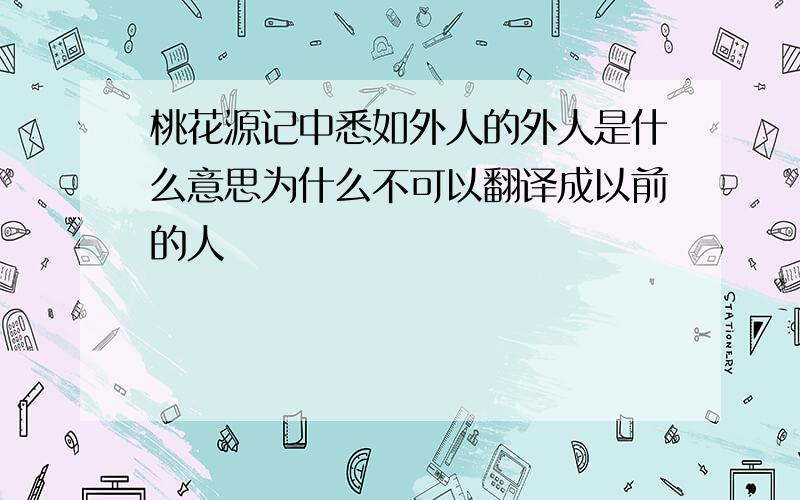 桃花源记中悉如外人的外人是什么意思为什么不可以翻译成以前的人

STATIONERY